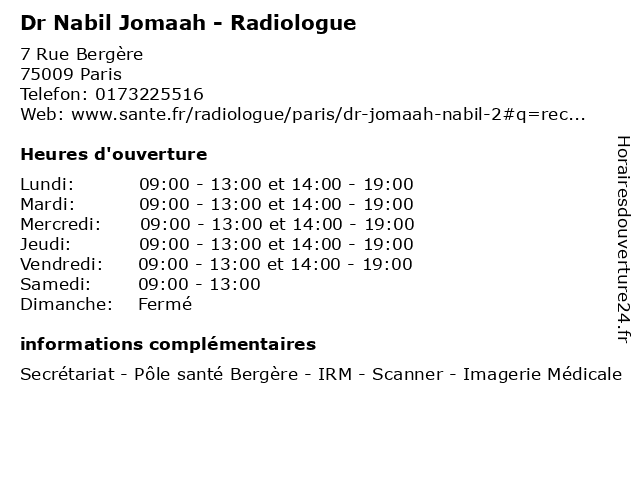 Dr Nabil Jomaah - Radiologue

7 Rue Bergère
75009 Paris
Telefon: 0173225516
Web: www.sante.fr/radiologue/paris/dr-jomaah-nabil-2#q=rec...

Heures d'ouverture

| Lundi: | 09:00 - 13:00 et 14:00 - 19:00 |
|---|---|
| Mardi: | 09:00 - 13:00 et 14:00 - 19:00 |
| Mercredi: | 09:00 - 13:00 et 14:00 - 19:00 |
| Jeudi: | 09:00 - 13:00 et 14:00 - 19:00 |
| Vendredi: | 09:00 - 13:00 et 14:00 - 19:00 |
| Samedi: | 09:00 - 13:00 |
| Dimanche: | Fermé |

informations complémentaires

Secrétariat - Pôle santé Bergère - IRM - Scanner - Imagerie Médicale

Horairesdouverture24.fr